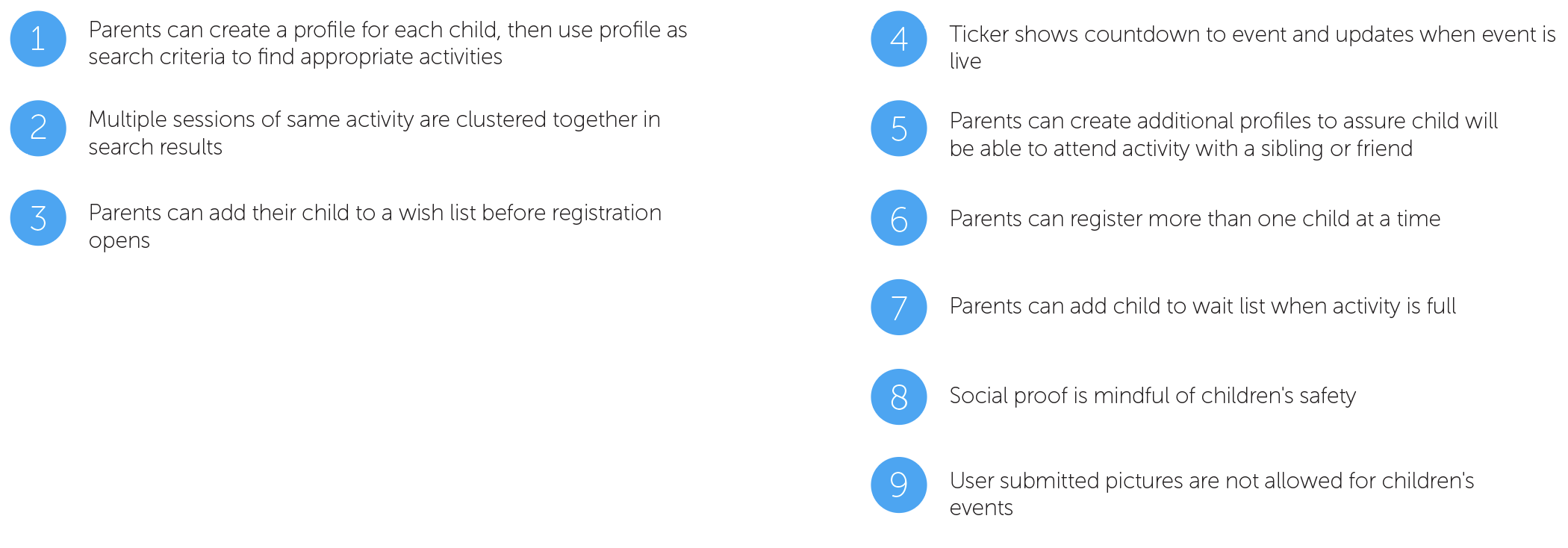 1 Parents can create a profile for each child, then use profile as search criteria to find appropriate activities

2 Multiple sessions of same activity are clustered together in search results

3 Parents can add their child to a wish list before registration opens

4 Ticker shows countdown to event and updates when event is live

5 Parents can create additional profiles to assure child will be able to attend activity with a sibling or friend

6 Parents can register more than one child at a time

7 Parents can add child to wait list when activity is full

8 Social proof is mindful of children's safety

9 User submitted pictures are not allowed for children's events